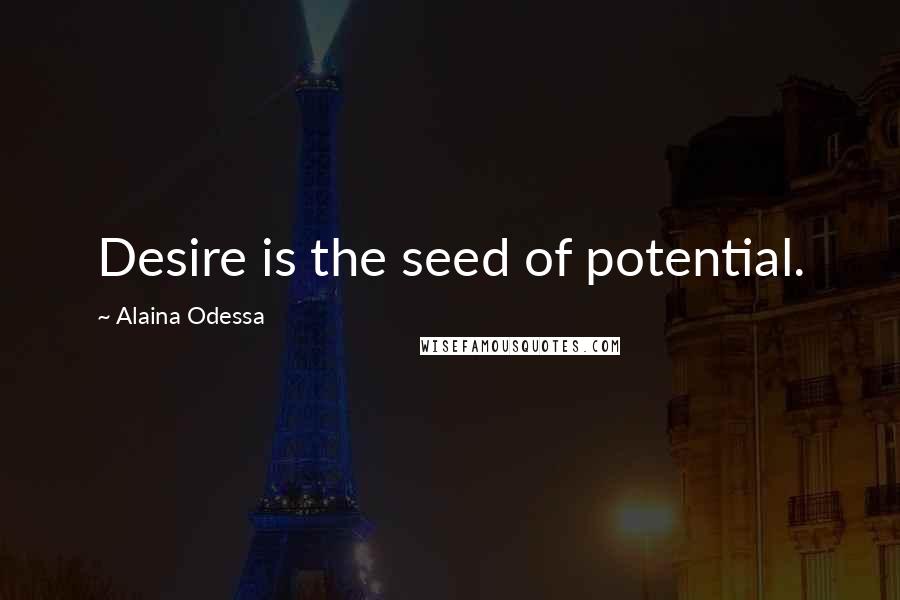 Desire is the seed of potential.

~ Alaina Odessa

WISEFAMOUSQUOTES.COM